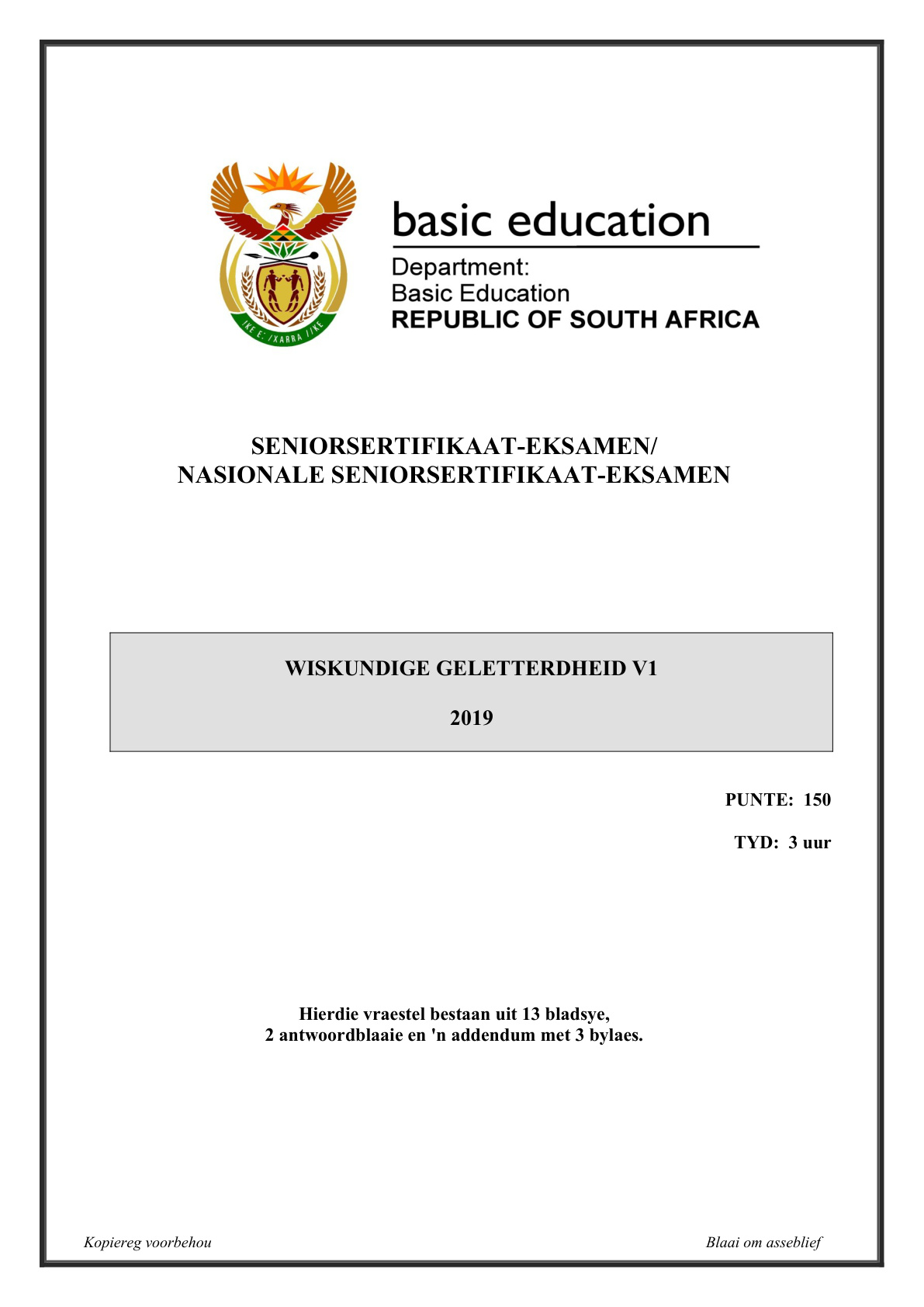 basic education

Department:
Basic Education
REPUBLIC OF SOUTH AFRICA

SENIORSERTIFIKAAT-EKSAMEN/
NASIONALE SENIORSERTIFIKAAT-EKSAMEN

WISKUNDIGE GELETTERDHEID V1

2019

PUNTE: 150

TYD: 3 uur

Hierdie vraestel bestaan uit 13 bladsye, 2 antwoordblaaie en 'n addendum met 3 bylaes.

Kopiereg voorbehou

Blaai om asseblief